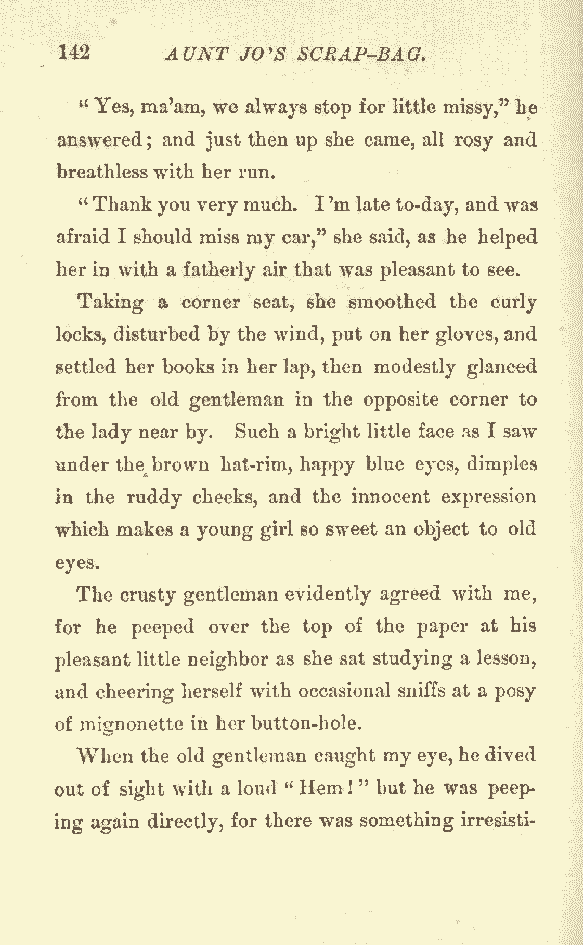 142 AUNT JO'S SCRAP-BAG.

"Yes, ma'am, we always stop for little missy," he answered; and just then up she came, all rosy and breathless with her run.

"Thank you very much. I'm late to-day, and was afraid I should miss my car," she said, as he helped her in with a fatherly air that was pleasant to see.

Taking a corner seat, she smoothed the curly locks, disturbed by the wind, put on her gloves, and settled her books in her lap, then modestly glanced from the old gentleman in the opposite corner to the lady near by. Such a bright little face as I saw under the brown hat-rim, happy blue eyes, dimples in the ruddy cheeks, and the innocent expression which makes a young girl so sweet an object to old eyes.

The crusty gentleman evidently agreed with me, for he peeped over the top of the paper at his pleasant little neighbor as she sat studying a lesson, and cheering herself with occasional sniffs at a posy of mignonette in her button-hole.

When the old gentleman caught my eye, he dived out of sight with a loud "Hem!" but he was peeping again directly, for there was something irresisti-